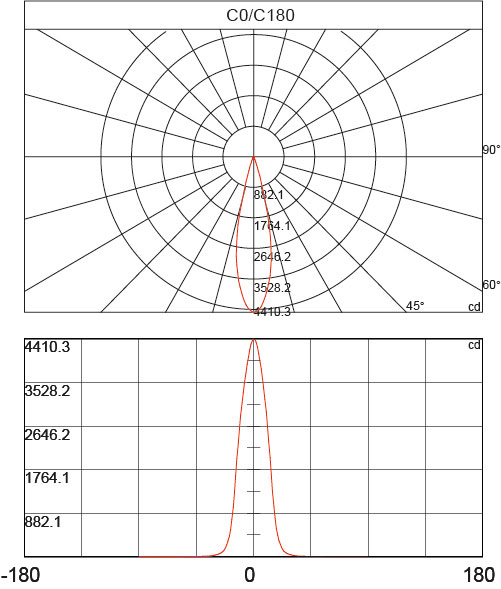 C0/C180

90°

882.1
1764.1
2646.2
3528.2
4410.3

60°
45°
cd

4410.3
3528.2
2646.2
1764.1
882.1
cd

-180
0
180